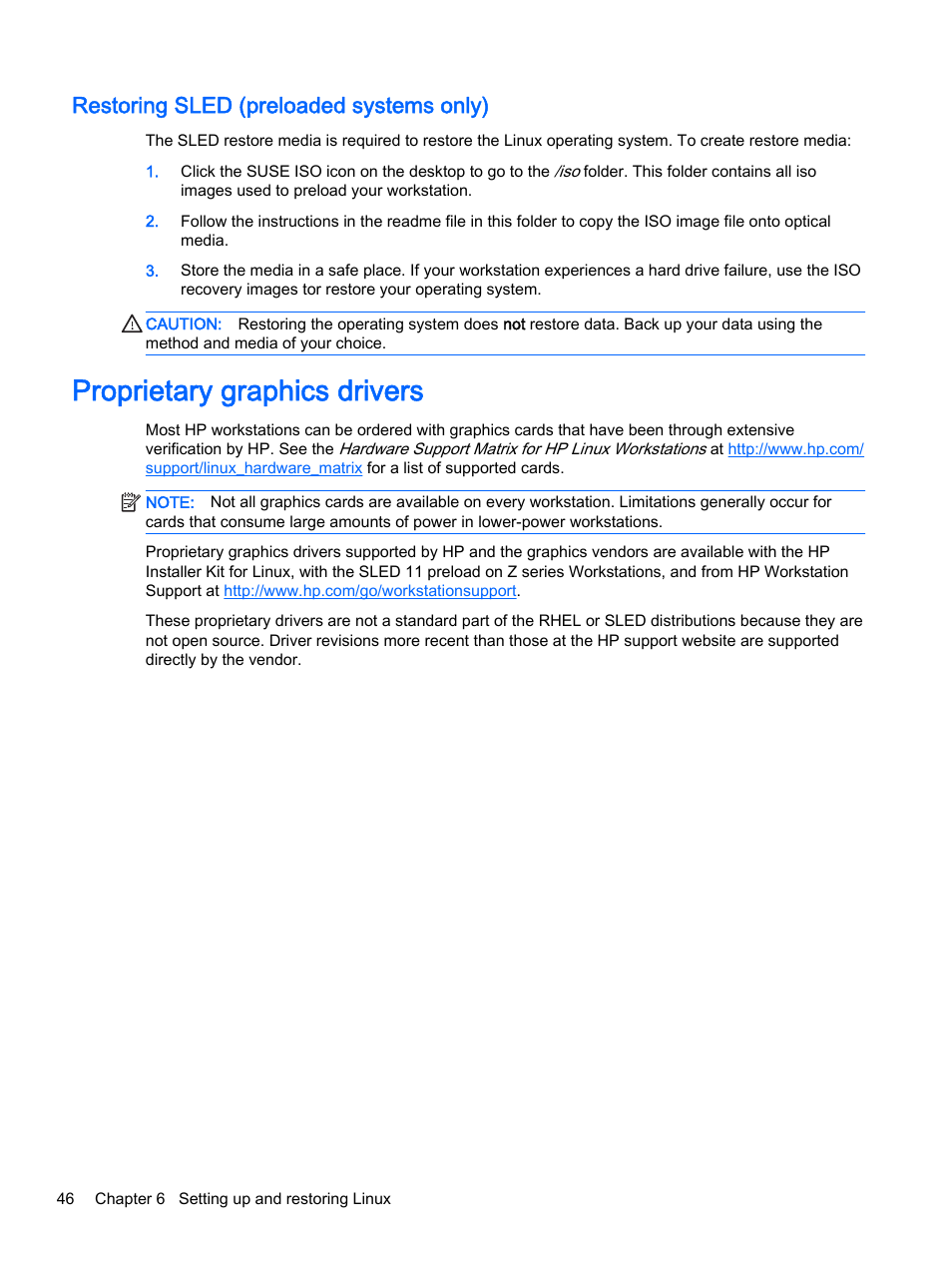 Restoring SLED (preloaded systems only)

The SLED restore media is required to restore the Linux operating system. To create restore media:

1. Click the SUSE ISO icon on the desktop to go to the /iso folder. This folder contains all iso images used to preload your workstation.

2. Follow the instructions in the readme file in this folder to copy the ISO image file onto optical media.

3. Store the media in a safe place. If your workstation experiences a hard drive failure, use the ISO recovery images tor restore your operating system.

CAUTION: Restoring the operating system does not restore data. Back up your data using the method and media of your choice.

Proprietary graphics drivers

Most HP workstations can be ordered with graphics cards that have been through extensive verification by HP. See the Hardware Support Matrix for HP Linux Workstations at http://www.hp.com/support/linux_hardware_matrix for a list of supported cards.

NOTE: Not all graphics cards are available on every workstation. Limitations generally occur for cards that consume large amounts of power in lower-power workstations.

Proprietary graphics drivers supported by HP and the graphics vendors are available with the HP Installer Kit for Linux, with the SLED 11 preload on Z series Workstations, and from HP Workstation Support at http://www.hp.com/go/workstationsupport.

These proprietary drivers are not a standard part of the RHEL or SLED distributions because they are not open source. Driver revisions more recent than those at the HP support website are supported directly by the vendor.

46 Chapter 6 Setting up and restoring Linux